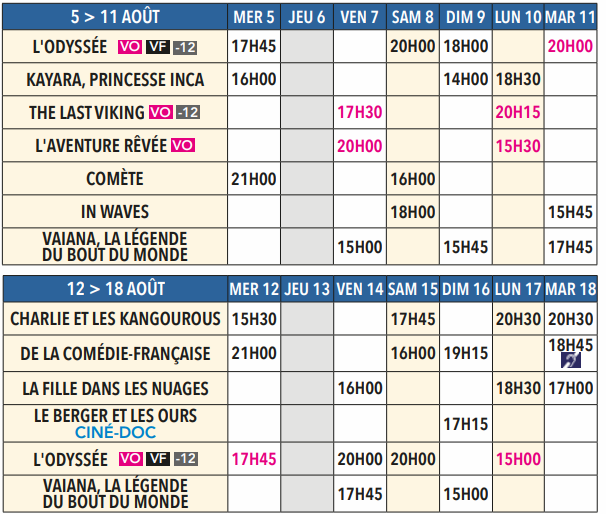 | 5 > 11 AOÛT | MER 5 | JEU 6 | VEN 7 | SAM 8 | DIM 9 | LUN 10 | MAR 11 |
|---|---|---|---|---|---|---|---|
| L'ODYSSÉE VO VF -12 | 17H45 | | | 20H00 | 18H00 | | 20H00 |
| KAYARA, PRINCESSE INCA | 16H00 | | | | 14H00 | 18H30 | |
| THE LAST VIKING VO -12 | | | 17H30 | | | 20H15 | |
| L'AVENTURE RÊVÉE VO | | | 20H00 | | | 15H30 | |
| COMÈTE | 21H00 | | | 16H00 | | | |
| IN WAVES | | | | 18H00 | | | 15H45 |
| VAIANA, LA LÉGENDE DU BOUT DU MONDE | | | 15H00 | | 15H45 | | 17H45 |

| 12 > 18 AOÛT | MER 12 | JEU 13 | VEN 14 | SAM 15 | DIM 16 | LUN 17 | MAR 18 |
|---|---|---|---|---|---|---|---|
| CHARLIE ET LES KANGOUROUS | 15H30 | | | 17H45 | | 20H30 | 20H30 |
| DE LA COMÉDIE-FRANÇAISE | 21H00 | | | 16H00 | 19H15 | | 18H45 |
| LA FILLE DANS LES NUAGES | | | 16H00 | | | 18H30 | 17H00 |
| LE BERGER ET LES OURS CINÉ-DOC | | | | | 17H15 | | |
| L'ODYSSÉE VO VF -12 | 17H45 | | 20H00 | 20H00 | | 15H00 | |
| VAIANA, LA LÉGENDE DU BOUT DU MONDE | | | 17H45 | | 15H00 | | |